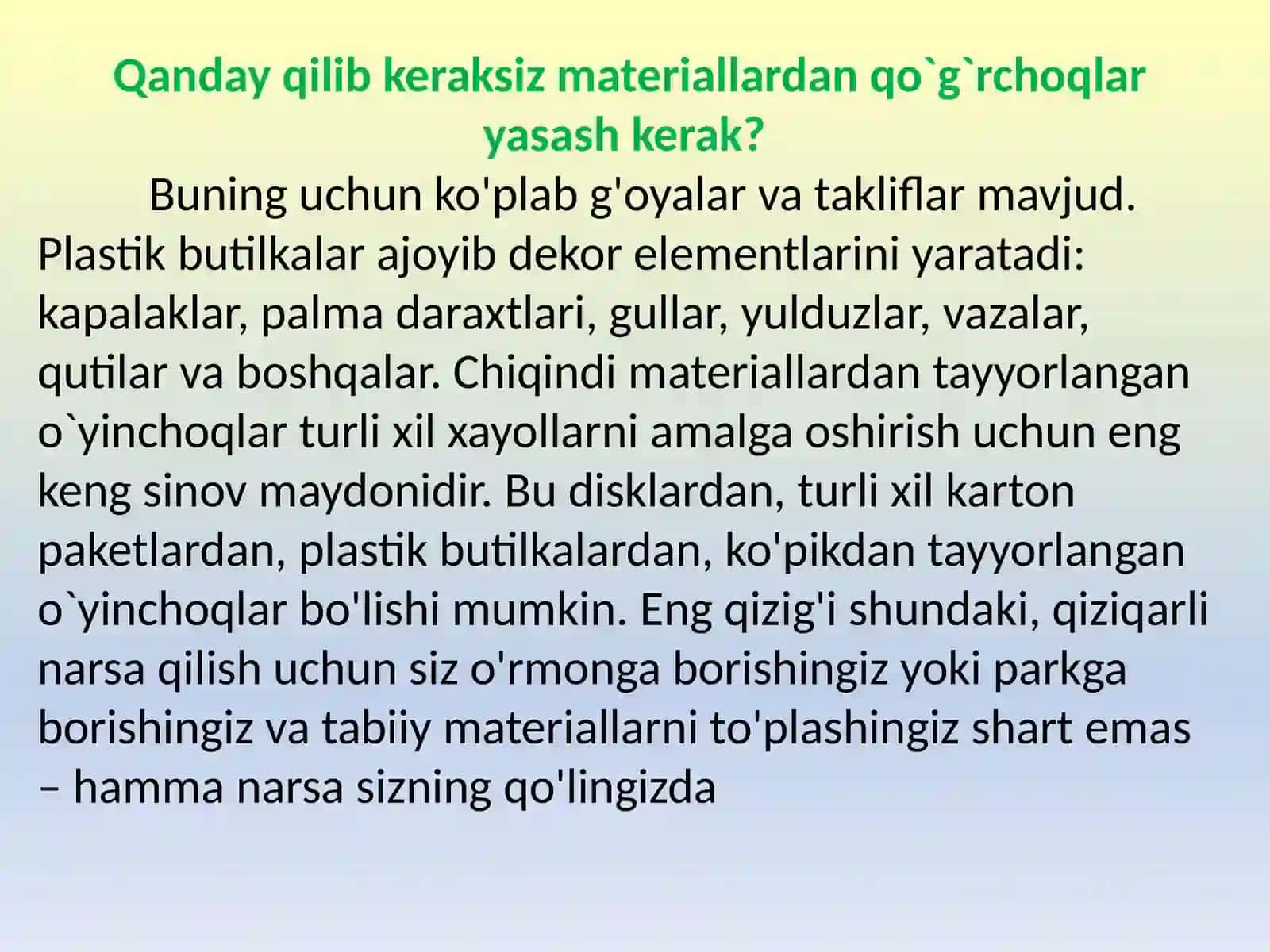 Qanday qilib keraksiz materiallardan qo`g`rchoqlar yasash kerak?

Buning uchun ko'plab g'oyalar va takliflar mavjud. Plastik butilkalar ajoyib dekor elementlarini yaratadi: kapalaklar, palma daraxtlari, gullar, yulduzlar, vazalar, qutilar va boshqalar. Chiqindi materiallardan tayyorlangan o`yinchoqlar turli xil xayollarni amalga oshirish uchun eng keng sinov maydonidir. Bu disklardan, turli xil karton paketlardan, plastik butilkalardan, ko'pikdan tayyorlangan o`yinchoqlar bo'lishi mumkin. Eng qizig'i shundaki, qiziqarli narsa qilish uchun siz o'rmonga borishingiz yoki parkga borishingiz va tabiiy materiallarni to'plashingiz shart emas – hamma narsa sizning qo'lingizda